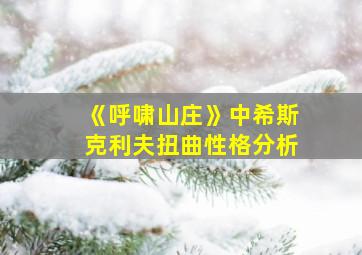 《呼啸山庄》中希斯克利夫扭曲性格分析